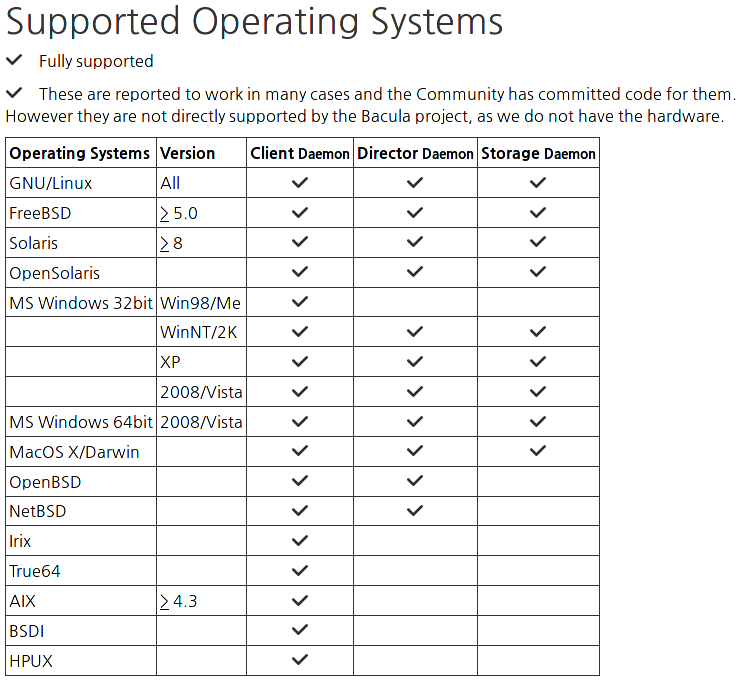 Supported Operating Systems

✓ Fully supported

✓ These are reported to work in many cases and the Community has committed code for them. However they are not directly supported by the Bacula project, as we do not have the hardware.

| Operating Systems | Version | Client Daemon | Director Daemon | Storage Daemon |
|---|---|---|---|---|
| GNU/Linux | All | ✓ | ✓ | ✓ |
| FreeBSD | $\geq$ 5.0 | ✓ | ✓ | ✓ |
| Solaris | $\geq$ 8 | ✓ | ✓ | ✓ |
| OpenSolaris | | ✓ | ✓ | ✓ |
| MS Windows 32bit | Win98/Me | ✓ | | |
| | WinNT/2K | ✓ | ✓ | ✓ |
| | XP | ✓ | ✓ | ✓ |
| | 2008/Vista | ✓ | ✓ | ✓ |
| MS Windows 64bit | 2008/Vista | ✓ | ✓ | ✓ |
| MacOS X/Darwin | | ✓ | ✓ | ✓ |
| OpenBSD | | ✓ | ✓ | |
| NetBSD | | ✓ | ✓ | |
| Irix | | ✓ | | |
| True64 | | ✓ | | |
| AIX | $\geq$ 4.3 | ✓ | | |
| BSDI | | ✓ | | |
| HPUX | | ✓ | | |